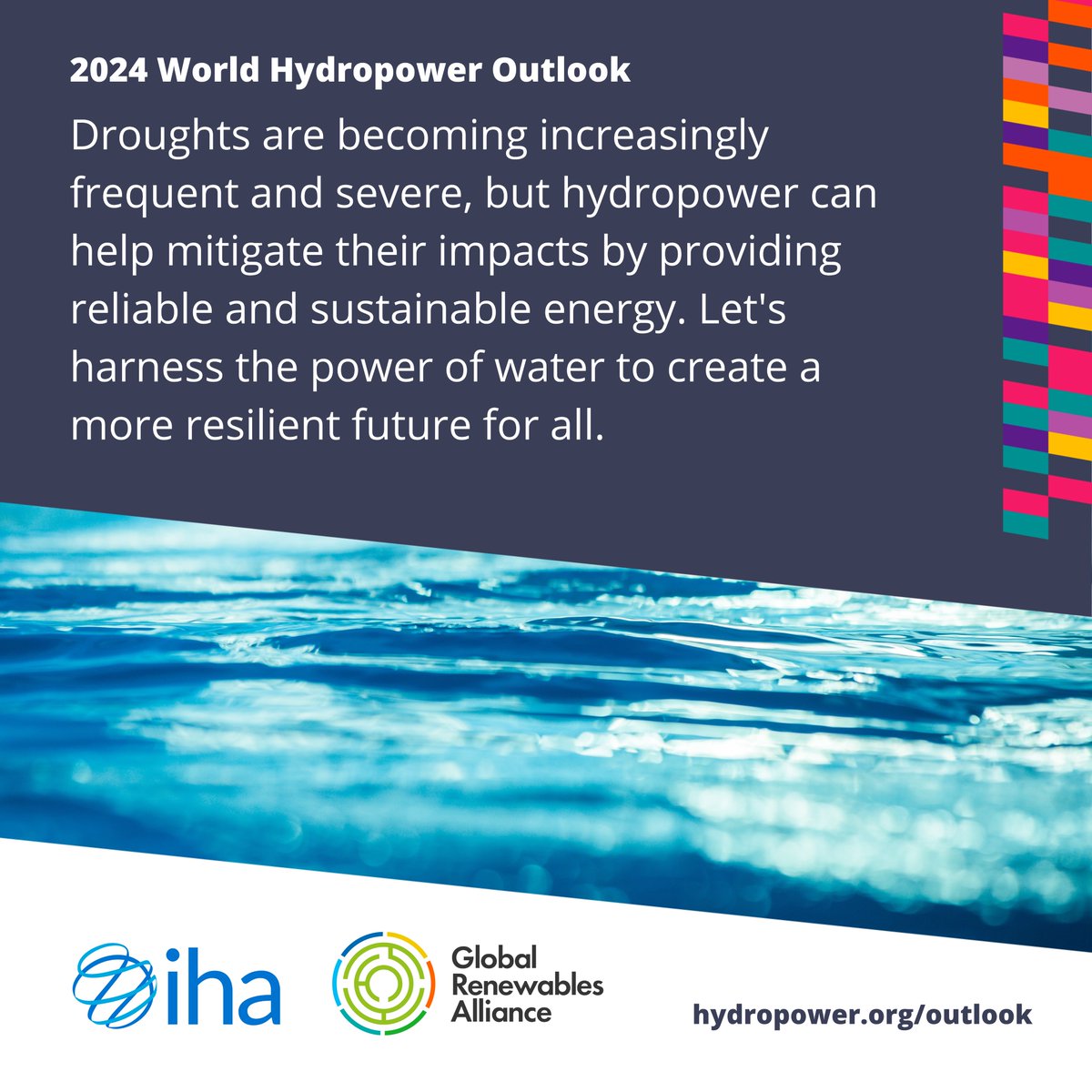 2024 World Hydropower Outlook

Droughts are becoming increasingly frequent and severe, but hydropower can help mitigate their impacts by providing reliable and sustainable energy. Let's harness the power of water to create a more resilient future for all.

iha

Global Renewables Alliance

hydropower.org/outlook